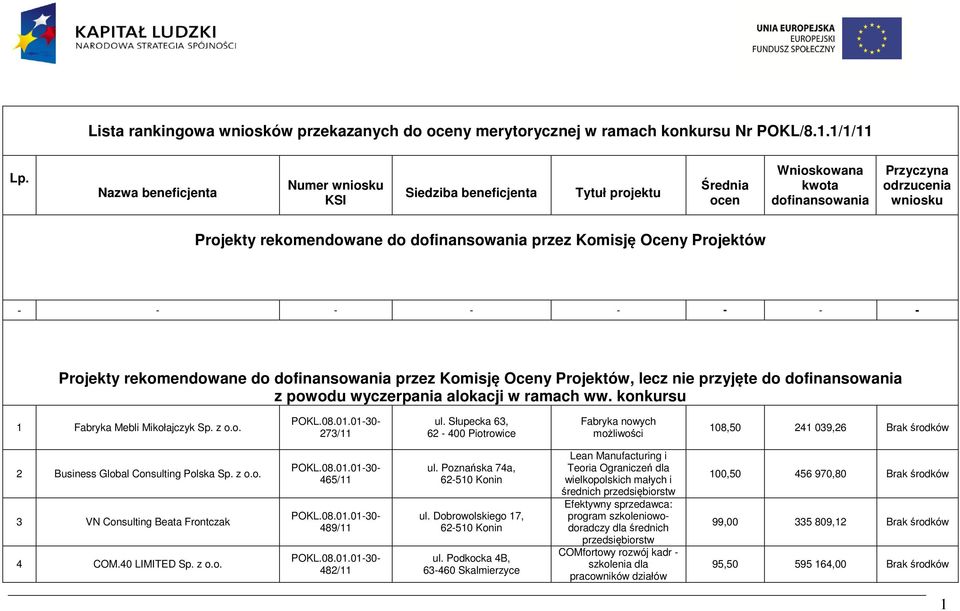 KAPITAŁ LUDZKI
NARODOWA STRATEGIA SPÓJNOŚCI

UNIA EUROPEJSKA
EUROPEJSKI
FUNDUSZ SPOŁECZNY

Lista rankingowa wniosków przekazanych do oceny merytorycznej w ramach konkursu Nr POKL/8.1.1/1/11

| Lp. | Nazwa beneficjenta | Numer wniosku KSI | Siedziba beneficjenta | Tytuł projektu | Średnia ocen | Wnioskowana kwota dofinansowania | Przyczyna odrzucenia wniosku |
|---|---|---|---|---|---|---|---|
| Projekty rekomendowane do dofinansowania przez Komisję Oceny Projektów | | | | | | | |
| - | - | - | - | - | - | - | - |
| Projekty rekomendowane do dofinansowania przez Komisję Oceny Projektów, lecz nie przyjęte do dofinansowania z powodu wyczerpania alokacji w ramach ww. konkursu | | | | | | | |
| 1 | Fabryka Mebli Mikołajczyk Sp. z o.o. | POKL.08.01.01-30-273/11 | ul. Słupecka 63, 62 - 400 Piotrowice | Fabryka nowych możliwości | 108,50 | 241 039,26 | Brak środków |
| 2 | Business Global Consulting Polska Sp. z o.o. | POKL.08.01.01-30-465/11 | ul. Poznańska 74a, 62-510 Konin | Lean Manufacturing i Teoria Ograniczeń dla wielkopolskich małych i średnich przedsiębiorstw | 100,50 | 456 970,80 | Brak środków |
| 3 | VN Consulting Beata Frontczak | POKL.08.01.01-30-489/11 | ul. Dobrowolskiego 17, 62-510 Konin | Efektywny sprzedawca: program szkoleniowo-doradczy dla średnich przedsiębiorstw | 99,00 | 335 809,12 | Brak środków |
| 4 | COM.40 LIMITED Sp. z o.o. | POKL.08.01.01-30-482/11 | ul. Podkocka 4B, 63-460 Skalmierzyce | COMfortowy rozwój kadr - szkolenia dla pracowników działów | 95,50 | 595 164,00 | Brak środków |

1